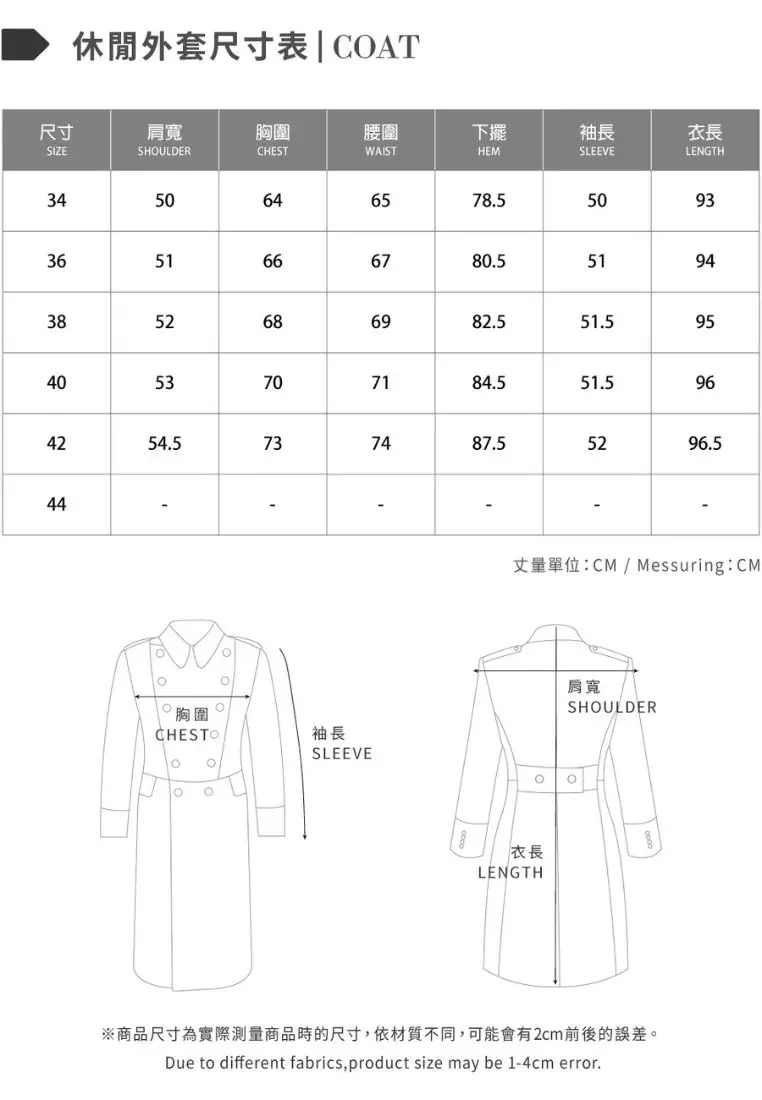 休閒外套尺寸表 | COAT

| 尺寸 SIZE | 肩寬 SHOULDER | 胸圍 CHEST | 腰圍 WAIST | 下擺 HEM | 袖長 SLEEVE | 衣長 LENGTH |
|---|---|---|---|---|---|---|
| 34 | 50 | 64 | 65 | 78.5 | 50 | 93 |
| 36 | 51 | 66 | 67 | 80.5 | 51 | 94 |
| 38 | 52 | 68 | 69 | 82.5 | 51.5 | 95 |
| 40 | 53 | 70 | 71 | 84.5 | 51.5 | 96 |
| 42 | 54.5 | 73 | 74 | 87.5 | 52 | 96.5 |
| 44 | - | - | - | - | - | - |

丈量單位：CM / Messuring：CM

胸圍 CHEST

袖長 SLEEVE

肩寬 SHOULDER

衣長 LENGTH

※商品尺寸為實際測量商品時的尺寸，依材質不同，可能會有2cm前後的誤差。

Due to different fabrics,product size may be 1-4cm error.